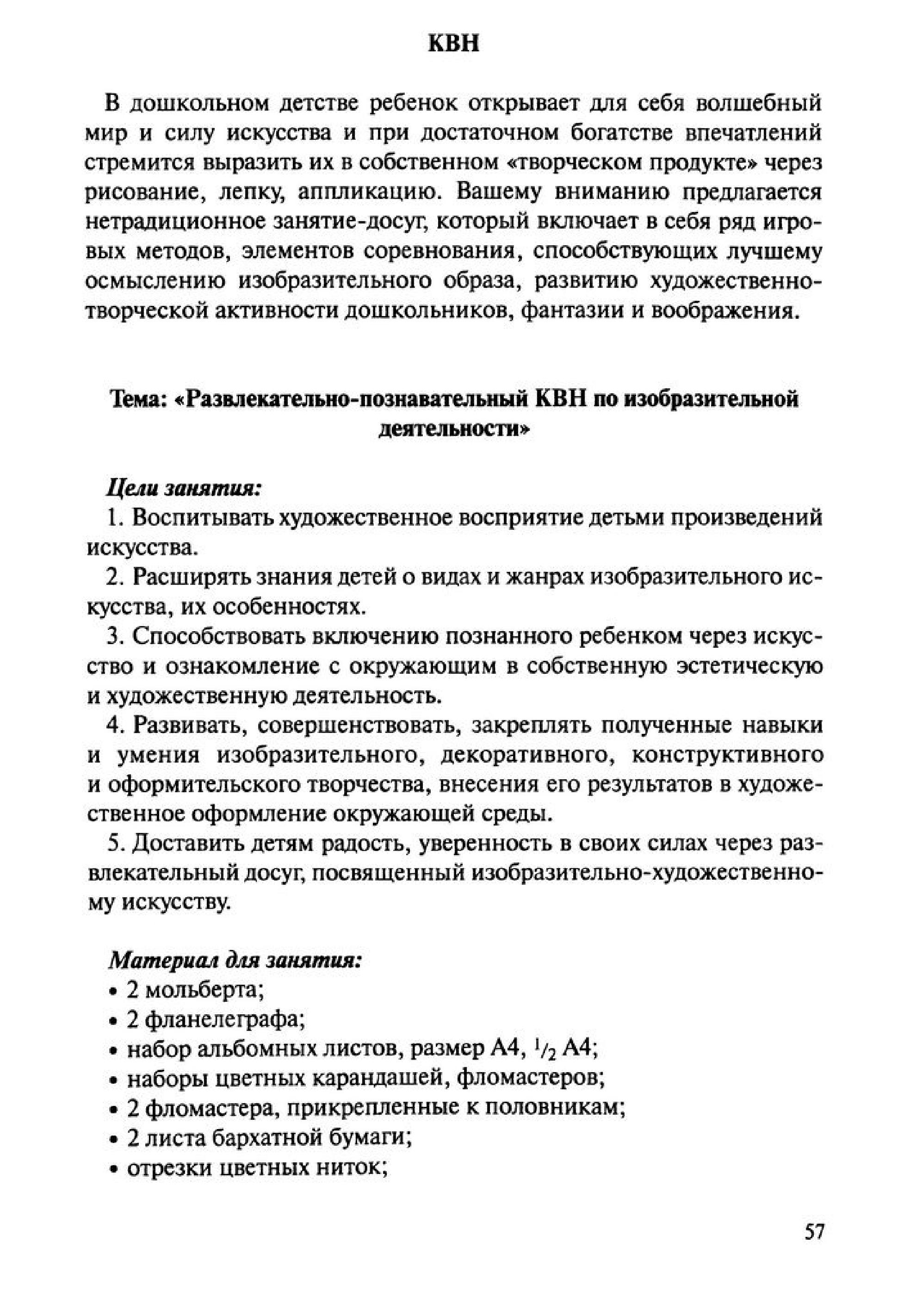 КВН

В дошкольном детстве ребенок открывает для себя волшебный мир и силу искусства и при достаточном богатстве впечатлений стремится выразить их в собственном «творческом продукте» через рисование, лепку, аппликацию. Вашему вниманию предлагается нетрадиционное занятие-досуг, который включает в себя ряд игровых методов, элементов соревнования, способствующих лучшему осмыслению изобразительного образа, развитию художественно-творческой активности дошкольников, фантазии и воображения.

Тема: «Развлекательно-познавательный КВН по изобразительной деятельности»

Цели занятия:
1. Воспитывать художественное восприятие детьми произведений искусства.
2. Расширять знания детей о видах и жанрах изобразительного искусства, их особенностях.
3. Способствовать включению познанного ребенком через искусство и ознакомление с окружающим в собственную эстетическую и художественную деятельность.
4. Развивать, совершенствовать, закреплять полученные навыки и умения изобразительного, декоративного, конструктивного и оформительского творчества, внесения его результатов в художественное оформление окружающей среды.
5. Доставить детям радость, уверенность в своих силах через развлекательный досуг, посвященный изобразительно-художественному искусству.

Материал для занятия:
• 2 мольберта;
• 2 фланелеграфа;
• набор альбомных листов, размер А4, $\frac{1}{2}$ А4;
• наборы цветных карандашей, фломастеров;
• 2 фломастера, прикрепленные к половникам;
• 2 листа бархатной бумаги;
• отрезки цветных ниток;

57